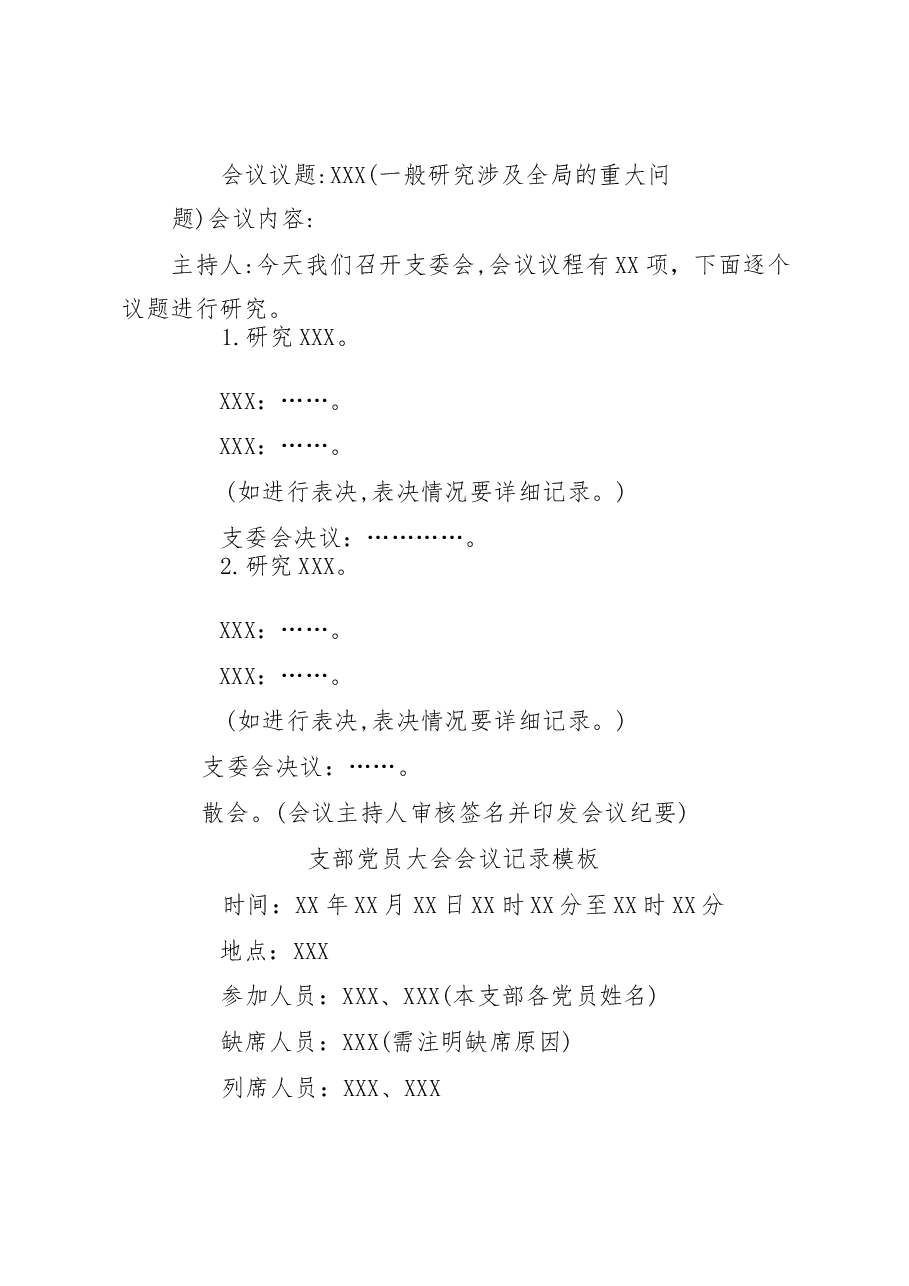 会议议题:XXX(一般研究涉及全局的重大问题)会议内容:

主持人:今天我们召开支委会,会议议程有XX项，下面逐个议题进行研究。

1.研究XXX。

XXX：……。

XXX：……。

(如进行表决,表决情况要详细记录。)

支委会决议：…………。

2.研究XXX。

XXX：……。

XXX：……。

(如进行表决,表决情况要详细记录。)

支委会决议：……。

散会。(会议主持人审核签名并印发会议纪要)

支部党员大会会议记录模板

时间：XX年XX月XX日XX时XX分至XX时XX分

地点：XXX

参加人员：XXX、XXX(本支部各党员姓名)

缺席人员：XXX(需注明缺席原因)

列席人员：XXX、XXX